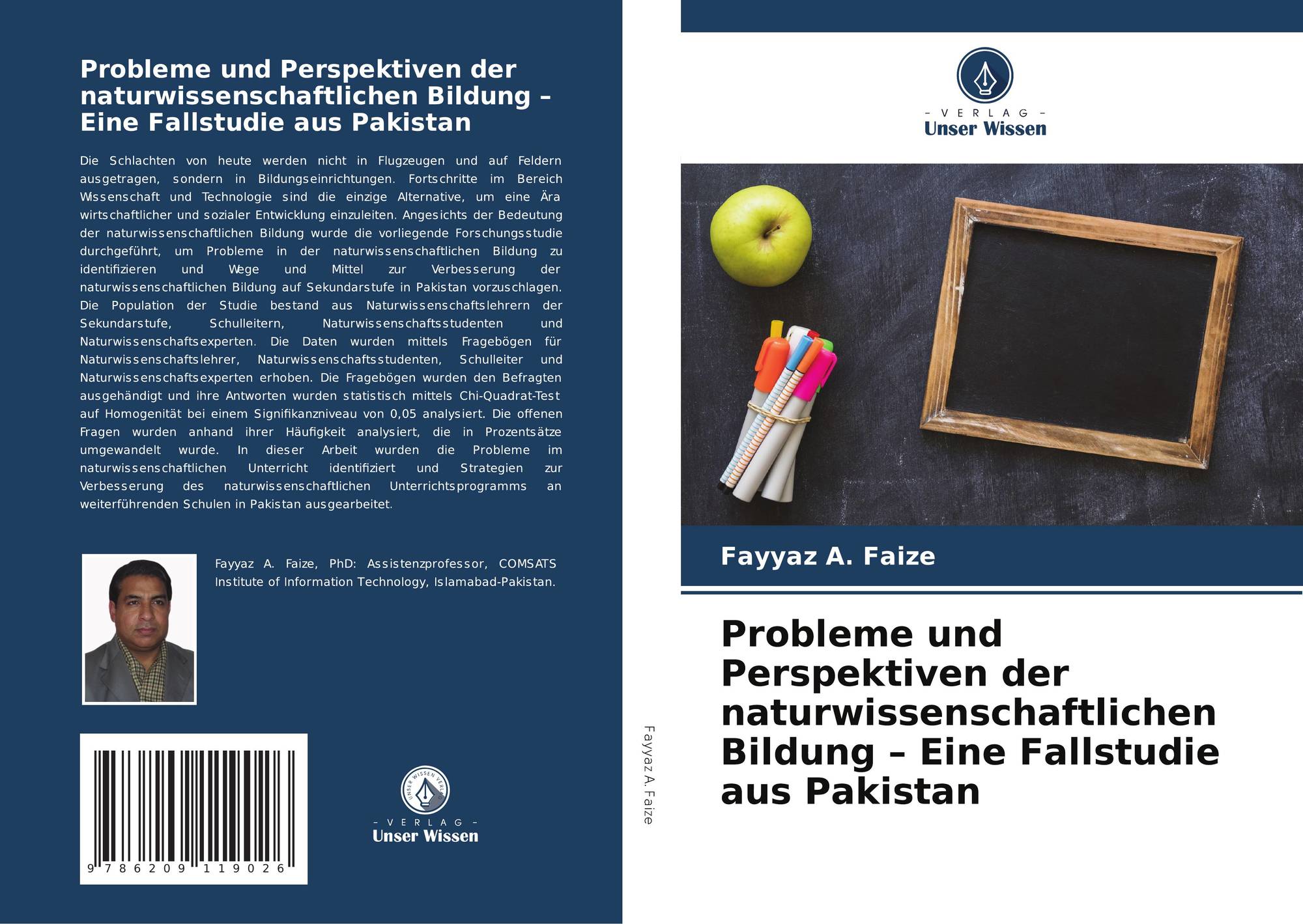 Probleme und Perspektiven der naturwissenschaftlichen Bildung – Eine Fallstudie aus Pakistan

Die Schlachten von heute werden nicht in Flugzeugen und auf Feldern ausgetragen, sondern in Bildungseinrichtungen. Fortschritte im Bereich Wissenschaft und Technologie sind die einzige Alternative, um eine Ära wirtschaftlicher und sozialer Entwicklung einzuleiten. Angesichts der Bedeutung der naturwissenschaftlichen Bildung wurde die vorliegende Forschungsstudie durchgeführt, um Probleme in der naturwissenschaftlichen Bildung zu identifizieren und Wege und Mittel zur Verbesserung der naturwissenschaftlichen Bildung auf Sekundarstufe in Pakistan vorzuschlagen. Die Population der Studie bestand aus Naturwissenschaftslehrern der Sekundarstufe, Schulleitern, Naturwissenschaftsstudenten und Naturwissenschaftsexperten. Die Daten wurden mittels Fragebögen für Naturwissenschaftslehrer, Naturwissenschaftsstudenten, Schulleiter und Naturwissenschaftsexperten erhoben. Die Fragebögen wurden den Befragten ausgehändigt und ihre Antworten wurden statistisch mittels Chi-Quadrat-Test auf Homogenität bei einem Signifikanzniveau von 0,05 analysiert. Die offenen Fragen wurden anhand ihrer Häufigkeit analysiert, die in Prozentsätze umgewandelt wurde. In dieser Arbeit wurden die Probleme im naturwissenschaftlichen Unterricht identifiziert und Strategien zur Verbesserung des naturwissenschaftlichen Unterrichtsprogramms an weiterführenden Schulen in Pakistan ausgearbeitet.

Fayyaz A. Faize, PhD: Assistenzprofessor, COMSATS Institute of Information Technology, Islamabad-Pakistan.

9 786209 119026

UNSER WISSEN VERLAG
– VERLAG –
Unser Wissen

Fayyaz A. Faize

– VERLAG –
Unser Wissen

Fayyaz A. Faize

Probleme und Perspektiven der naturwissenschaftlichen Bildung – Eine Fallstudie aus Pakistan